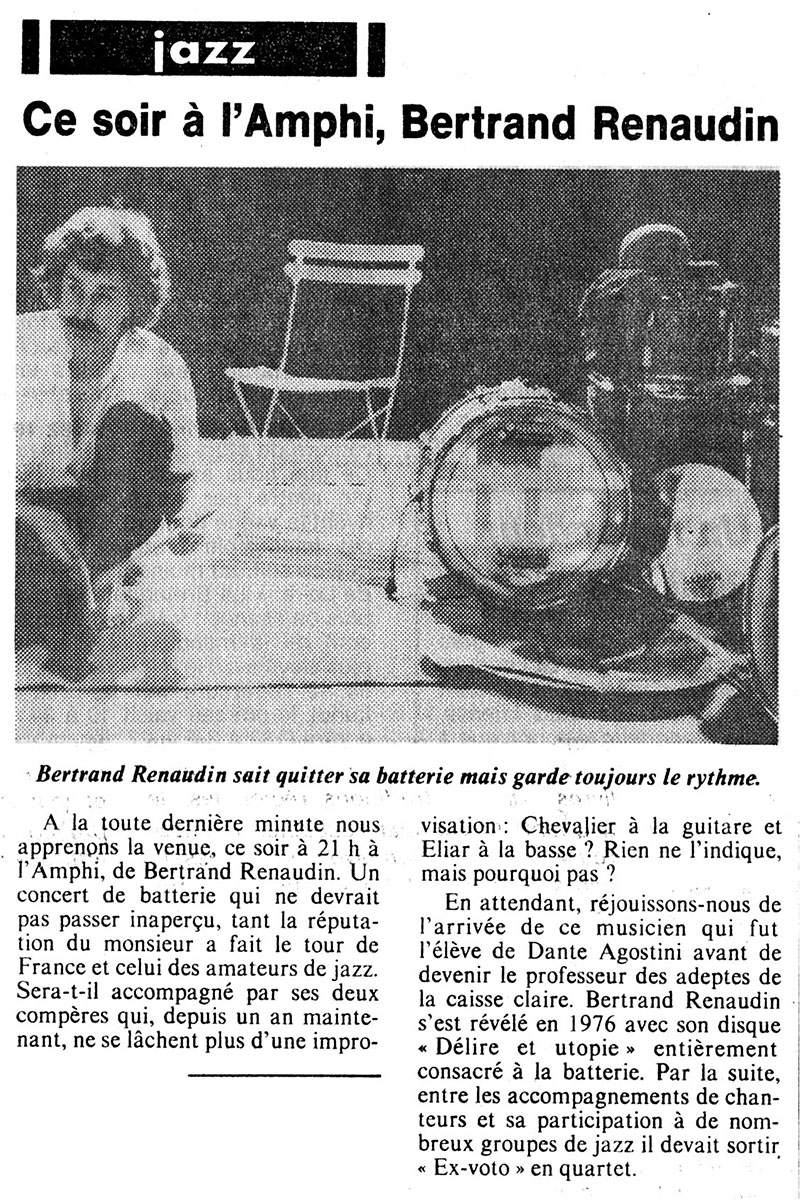 jazz

Ce soir à l'Amphi, Bertrand Renaudin

Bertrand Renaudin sait quitter sa batterie mais garde toujours le rythme.

A la toute dernière minute nous apprenons la venue, ce soir à 21 h à l'Amphi, de Bertrand Renaudin. Un concert de batterie qui ne devrait pas passer inaperçu, tant la réputation du monsieur a fait le tour de France et celui des amateurs de jazz. Sera-t-il accompagné par ses deux compères qui, depuis un an maintenant, ne se lâchent plus d'une improvisation : Chevalier à la guitare et Eliar à la basse ? Rien ne l'indique, mais pourquoi pas ?

En attendant, réjouissons-nous de l'arrivée de ce musicien qui fut l'élève de Dante Agostini avant de devenir le professeur des adeptes de la caisse claire. Bertrand Renaudin s'est révélé en 1976 avec son disque « Délire et utopie » entièrement consacré à la batterie. Par la suite, entre les accompagnements de chanteurs et sa participation à de nombreux groupes de jazz il devait sortir « Ex-voto » en quartet.